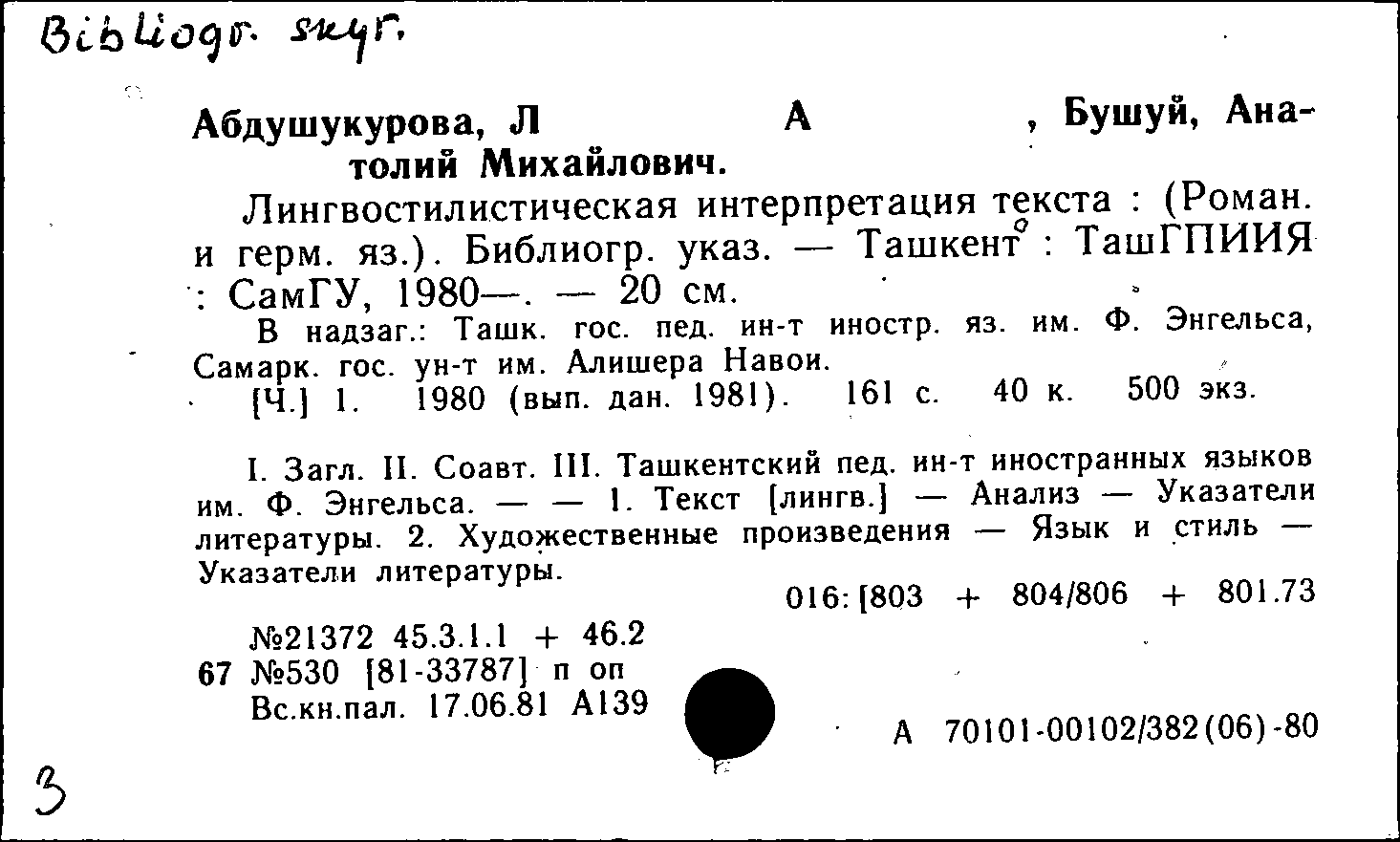 Bibliogr. skyr.

Абдушукурова, Л А , Бушуй, Анатолий Михайлович.

Лингвостилистическая интерпретация текста : (Роман. и герм. яз.). Библиогр. указ. — Ташкент : ТашГПИИЯ : СамГУ, 1980—. — 20 см.

В надзаг.: Ташк. гос. пед. ин-т иностр. яз. им. Ф. Энгельса, Самарк. гос. ун-т им. Алишера Навои.

[Ч.] 1. 1980 (вып. дан. 1981). 161 с. 40 к. 500 экз.

I. Загл. II. Соавт. III. Ташкентский пед. ин-т иностранных языков им. Ф. Энгельса. — — 1. Текст [лингв.] — Анализ — Указатели литературы. 2. Художественные произведения — Язык и стиль — Указатели литературы.

016:[803 + 804/806 + 801.73

№21372 45.3.1.1 + 46.2
67 №530 [81-33787] п оп
Вс.кн.пал. 17.06.81 А139

А 70101-00102/382(06)-80

3